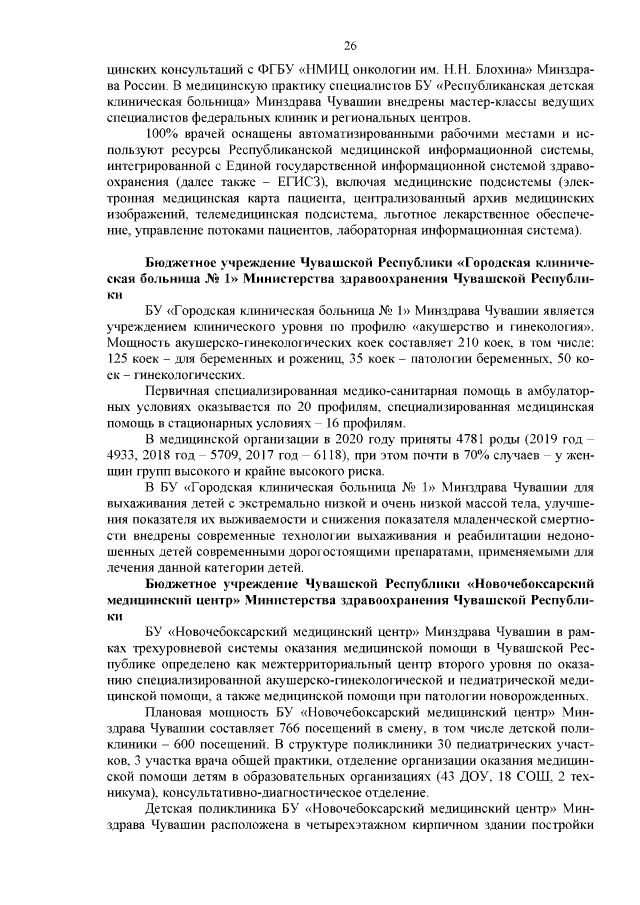 26

цинских консультаций с ФГБУ «НМИЦ онкологии им. Н.Н. Блохина» Минздрава России. В медицинскую практику специалистов БУ «Республиканская детская клиническая больница» Минздрава Чувашии внедрены мастер-классы ведущих специалистов федеральных клиник и региональных центров.

100% врачей оснащены автоматизированными рабочими местами и используют ресурсы Республиканской медицинской информационной системы, интегрированной с Единой государственной информационной системой здравоохранения (далее также – ЕГИСЗ), включая медицинские подсистемы (электронная медицинская карта пациента, централизованный архив медицинских изображений, телемедицинская подсистема, льготное лекарственное обеспечение, управление потоками пациентов, лабораторная информационная система).

Бюджетное учреждение Чувашской Республики «Городская клиническая больница № 1» Министерства здравоохранения Чувашской Республики

БУ «Городская клиническая больница № 1» Минздрава Чувашии является учреждением клинического уровня по профилю «акушерство и гинекология». Мощность акушерско-гинекологических коек составляет 210 коек, в том числе: 125 коек – для беременных и рожениц, 35 коек – патологии беременных, 50 коек – гинекологических.

Первичная специализированная медико-санитарная помощь в амбулаторных условиях оказывается по 20 профилям, специализированная медицинская помощь в стационарных условиях – 16 профилям.

В медицинской организации в 2020 году приняты 4781 роды (2019 год – 4933, 2018 год – 5709, 2017 год – 6118), при этом почти в 70% случаев – у женщин групп высокого и крайне высокого риска.

В БУ «Городская клиническая больница № 1» Минздрава Чувашии для выхаживания детей с экстремально низкой и очень низкой массой тела, улучшения показателя их выживаемости и снижения показателя младенческой смертности внедрены современные технологии выхаживания и реабилитации недоношенных детей современными дорогостоящими препаратами, применяемыми для лечения данной категории детей.

Бюджетное учреждение Чувашской Республики «Новочебоксарский медицинский центр» Министерства здравоохранения Чувашской Республики

БУ «Новочебоксарский медицинский центр» Минздрава Чувашии в рамках трехуровневой системы оказания медицинской помощи в Чувашской Республике определено как межтерриториальный центр второго уровня по оказанию специализированной акушерско-гинекологической и педиатрической медицинской помощи, а также медицинской помощи при патологии новорожденных.

Плановая мощность БУ «Новочебоксарский медицинский центр» Минздрава Чувашии составляет 766 посещений в смену, в том числе детской поликлиники – 600 посещений. В структуре поликлиники 30 педиатрических участков, 3 участка врача общей практики, отделение организации оказания медицинской помощи детям в образовательных организациях (43 ДОУ, 18 СОШ, 2 техникума), консультативно-диагностическое отделение.

Детская поликлиника БУ «Новочебоксарский медицинский центр» Минздрава Чувашии расположена в четырехэтажном кирпичном здании постройки